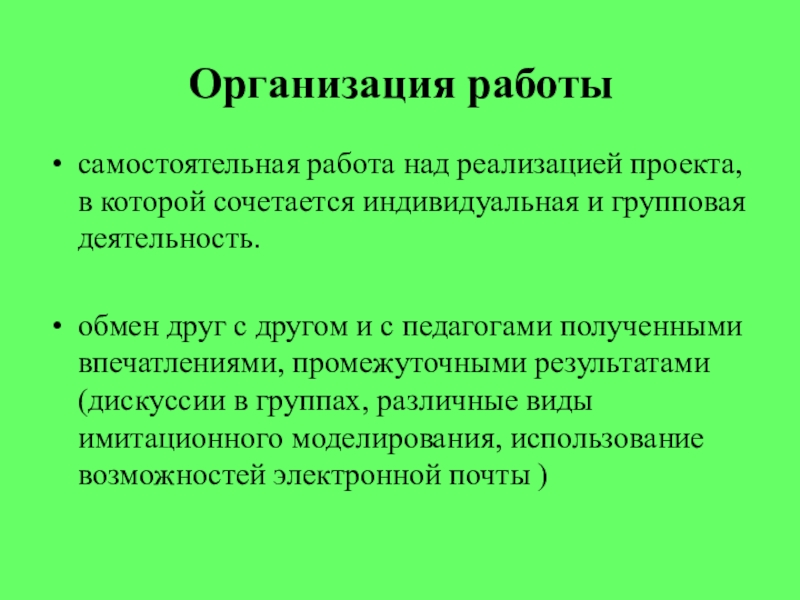 Организация работы

• самостоятельная работа над реализацией проекта, в которой сочетается индивидуальная и групповая деятельность.

• обмен друг с другом и с педагогами полученными впечатлениями, промежуточными результатами (дискуссии в группах, различные виды имитационного моделирования, использование возможностей электронной почты )